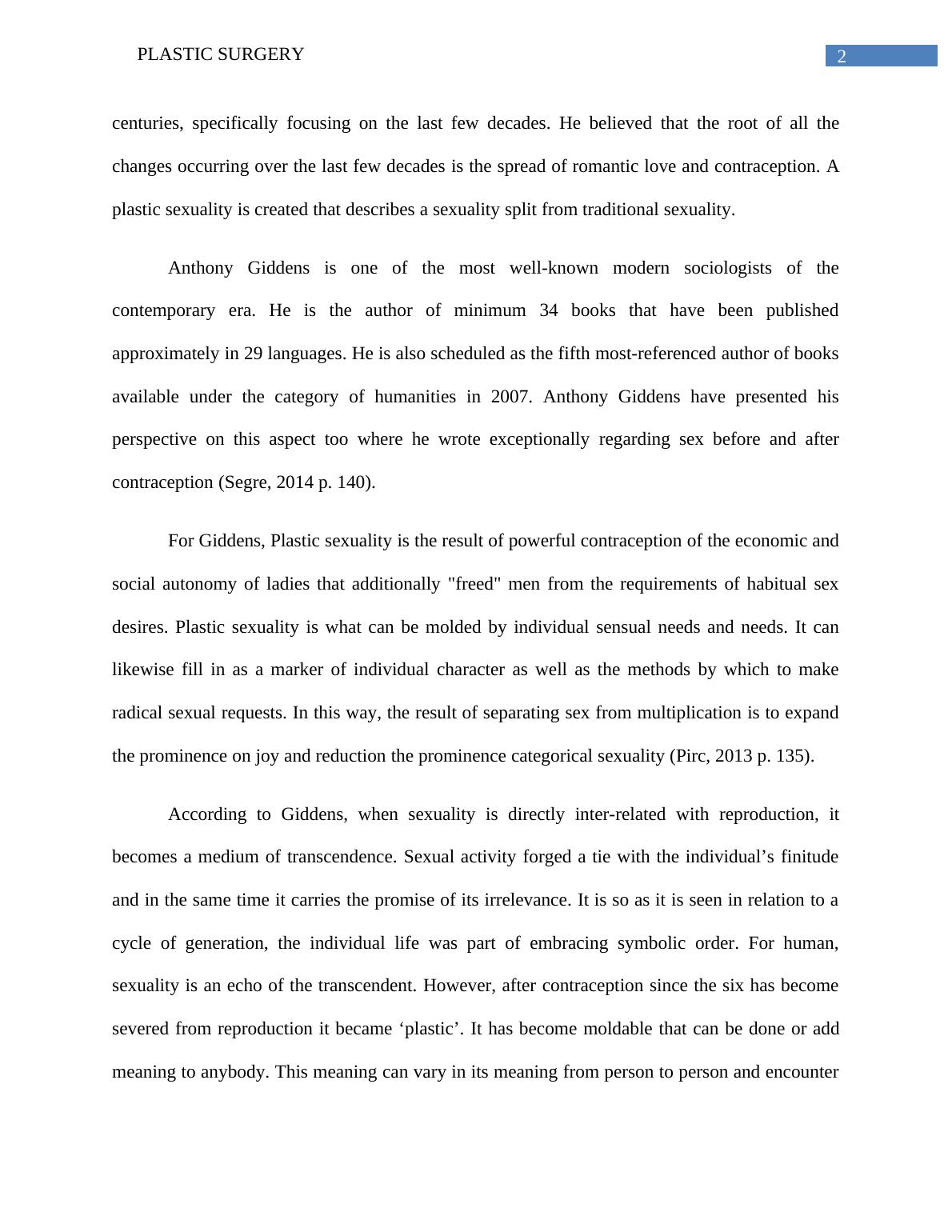 PLASTIC SURGERY 2

centuries, specifically focusing on the last few decades. He believed that the root of all the changes occurring over the last few decades is the spread of romantic love and contraception. A plastic sexuality is created that describes a sexuality split from traditional sexuality.

Anthony Giddens is one of the most well-known modern sociologists of the contemporary era. He is the author of minimum 34 books that have been published approximately in 29 languages. He is also scheduled as the fifth most-referenced author of books available under the category of humanities in 2007. Anthony Giddens have presented his perspective on this aspect too where he wrote exceptionally regarding sex before and after contraception (Segre, 2014 p. 140).

For Giddens, Plastic sexuality is the result of powerful contraception of the economic and social autonomy of ladies that additionally "freed" men from the requirements of habitual sex desires. Plastic sexuality is what can be molded by individual sensual needs and needs. It can likewise fill in as a marker of individual character as well as the methods by which to make radical sexual requests. In this way, the result of separating sex from multiplication is to expand the prominence on joy and reduction the prominence categorical sexuality (Pirc, 2013 p. 135).

According to Giddens, when sexuality is directly inter-related with reproduction, it becomes a medium of transcendence. Sexual activity forged a tie with the individual’s finitude and in the same time it carries the promise of its irrelevance. It is so as it is seen in relation to a cycle of generation, the individual life was part of embracing symbolic order. For human, sexuality is an echo of the transcendent. However, after contraception since the six has become severed from reproduction it became ‘plastic’. It has become moldable that can be done or add meaning to anybody. This meaning can vary in its meaning from person to person and encounter